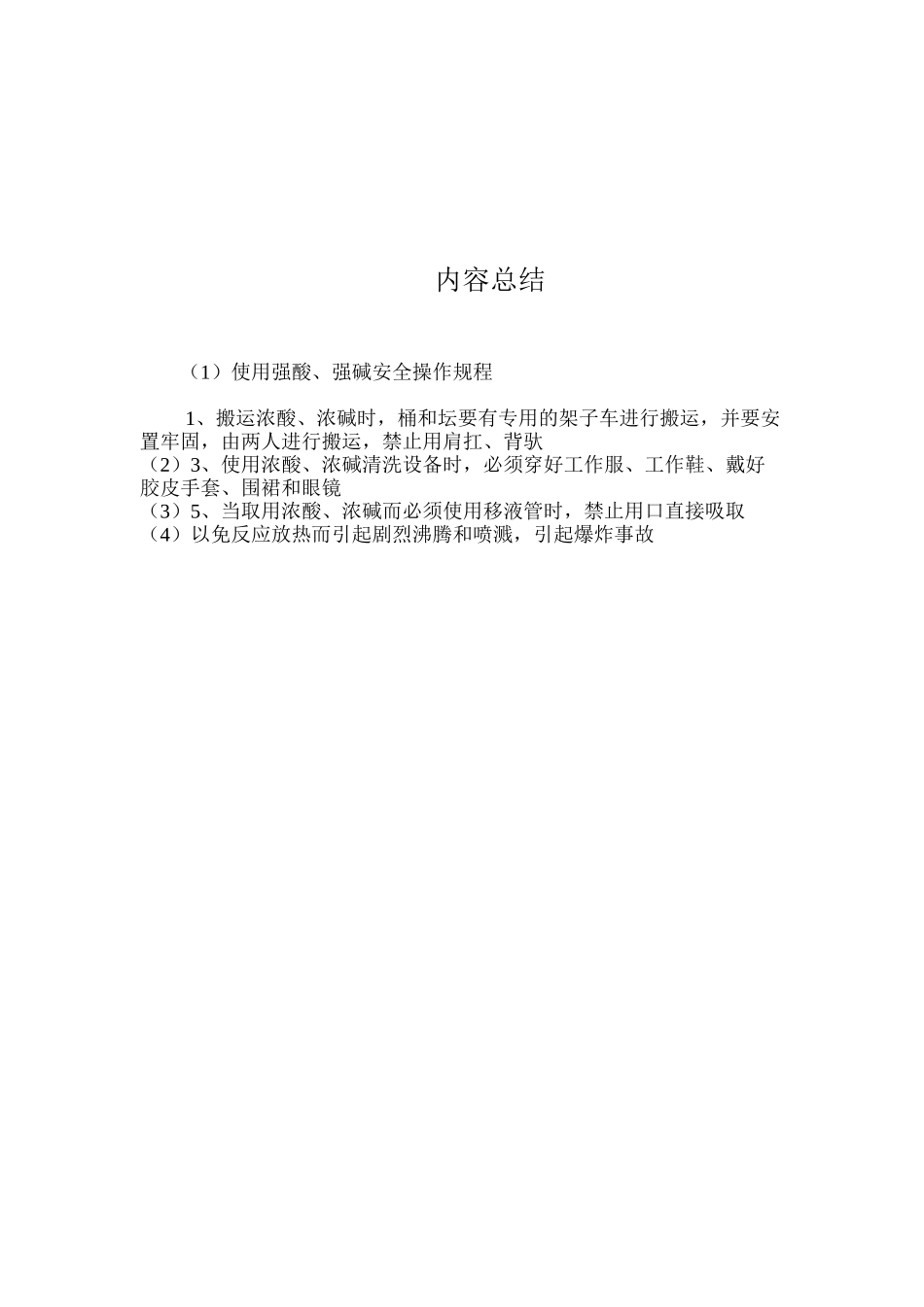 内容总结

（1）使用强酸、强碱安全操作规程

1、搬运浓酸、浓碱时，桶和坛要有专用的架子车进行搬运，并要安置牢固，由两人进行搬运，禁止用肩扛、背驮
（2）3、使用浓酸、浓碱清洗设备时，必须穿好工作服、工作鞋、戴好胶皮手套、围裙和眼镜
（3）5、当取用浓酸、浓碱而必须使用移液管时，禁止用口直接吸取
（4）以免反应放热而引起剧烈沸腾和喷溅，引起爆炸事故